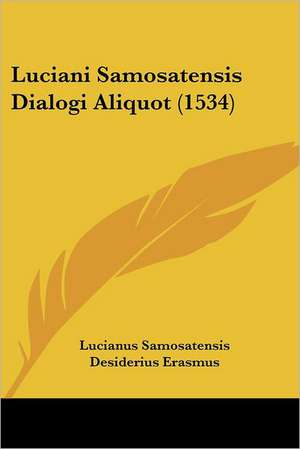 Luciani Samosatensis Dialogi Aliquot (1534)

Lucianus Samosatensis
Desiderius Erasmus